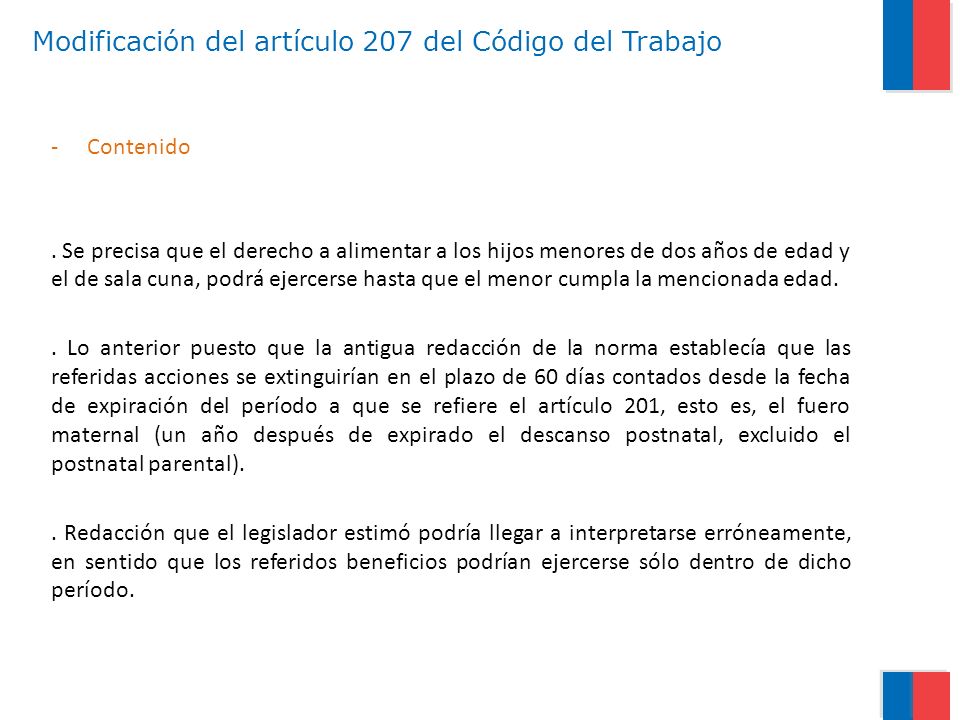 Modificación del artículo 207 del Código del Trabajo

- Contenido

. Se precisa que el derecho a alimentar a los hijos menores de dos años de edad y el de sala cuna, podrá ejercerse hasta que el menor cumpla la mencionada edad.

. Lo anterior puesto que la antigua redacción de la norma establecía que las referidas acciones se extinguirían en el plazo de 60 días contados desde la fecha de expiración del período a que se refiere el artículo 201, esto es, el fuero maternal (un año después de expirado el descanso postnatal, excluido el postnatal parental).

. Redacción que el legislador estimó podría llegar a interpretarse erróneamente, en sentido que los referidos beneficios podrían ejercerse sólo dentro de dicho período.